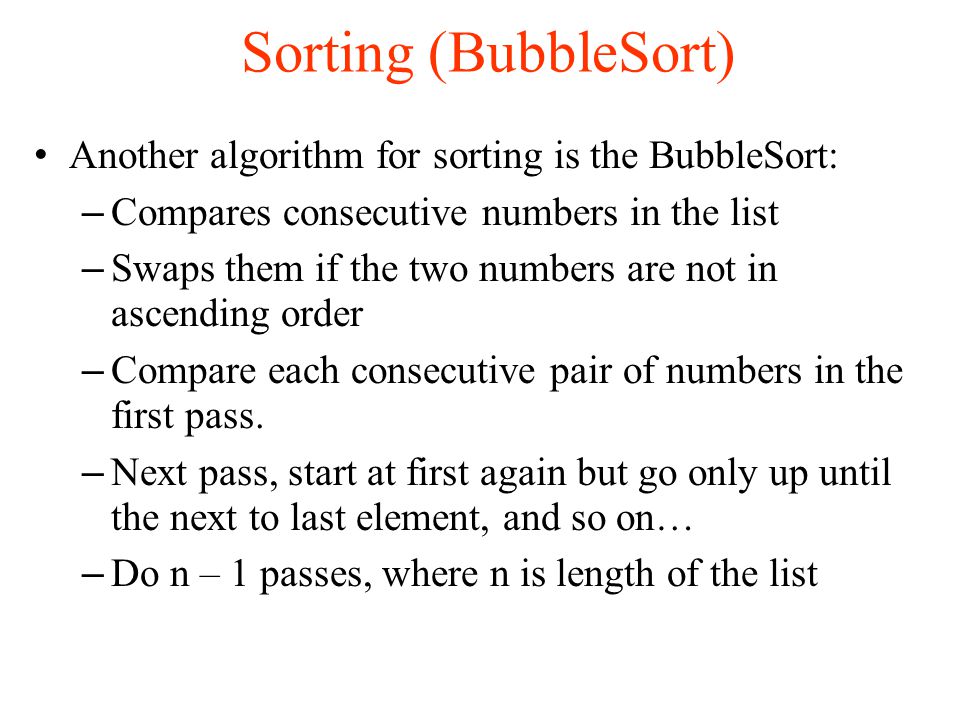 Sorting (BubbleSort)

• Another algorithm for sorting is the BubbleSort:

– Compares consecutive numbers in the list

– Swaps them if the two numbers are not in ascending order

– Compare each consecutive pair of numbers in the first pass.

– Next pass, start at first again but go only up until the next to last element, and so on…

– Do n – 1 passes, where n is length of the list